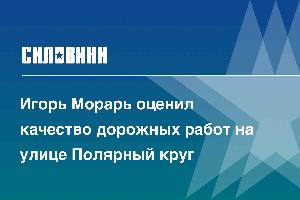 СИЛОВИКИ

Игорь Морарь оценил качество дорожных работ на улице Полярный круг